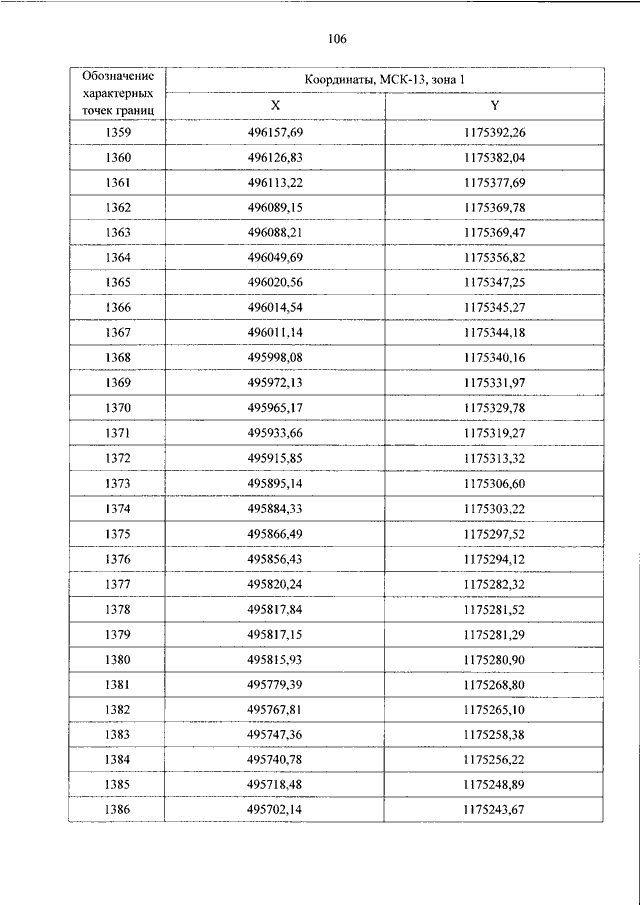 106

| Обозначение характерных точек границ | Координаты, МСК-13, зона 1 | |
|---|---|---|
| | X | Y |
| 1359 | 496157,69 | 1175392,26 |
| 1360 | 496126,83 | 1175382,04 |
| 1361 | 496113,22 | 1175377,69 |
| 1362 | 496089,15 | 1175369,78 |
| 1363 | 496088,21 | 1175369,47 |
| 1364 | 496049,69 | 1175356,82 |
| 1365 | 496020,56 | 1175347,25 |
| 1366 | 496014,54 | 1175345,27 |
| 1367 | 496011,14 | 1175344,18 |
| 1368 | 495998,08 | 1175340,16 |
| 1369 | 495972,13 | 1175331,97 |
| 1370 | 495965,17 | 1175329,78 |
| 1371 | 495933,66 | 1175319,27 |
| 1372 | 495915,85 | 1175313,32 |
| 1373 | 495895,14 | 1175306,60 |
| 1374 | 495884,33 | 1175303,22 |
| 1375 | 495866,49 | 1175297,52 |
| 1376 | 495856,43 | 1175294,12 |
| 1377 | 495820,24 | 1175282,32 |
| 1378 | 495817,84 | 1175281,52 |
| 1379 | 495817,15 | 1175281,29 |
| 1380 | 495815,93 | 1175280,90 |
| 1381 | 495779,39 | 1175268,80 |
| 1382 | 495767,81 | 1175265,10 |
| 1383 | 495747,36 | 1175258,38 |
| 1384 | 495740,78 | 1175256,22 |
| 1385 | 495718,48 | 1175248,89 |
| 1386 | 495702,14 | 1175243,67 |